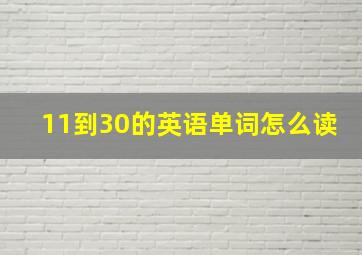 11到30的英语单词怎么读